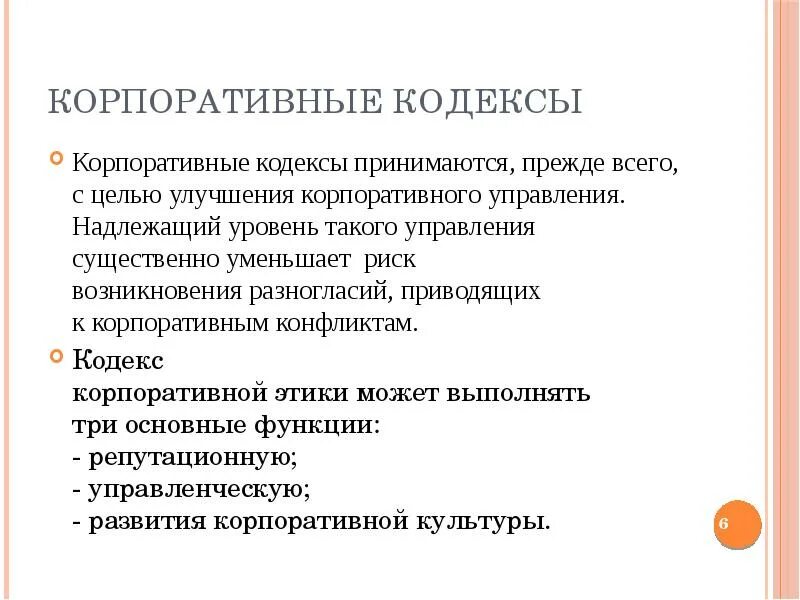 КОРПОРАТИВНЫЕ КОДЕКСЫ

Корпоративные кодексы принимаются, прежде всего, с целью улучшения корпоративного управления. Надлежащий уровень такого управления существенно уменьшает риск возникновения разногласий, приводящих к корпоративным конфликтам.

Кодекс корпоративной этики может выполнять три основные функции:
- репутационную;
- управленческую;
- развития корпоративной культуры.

6